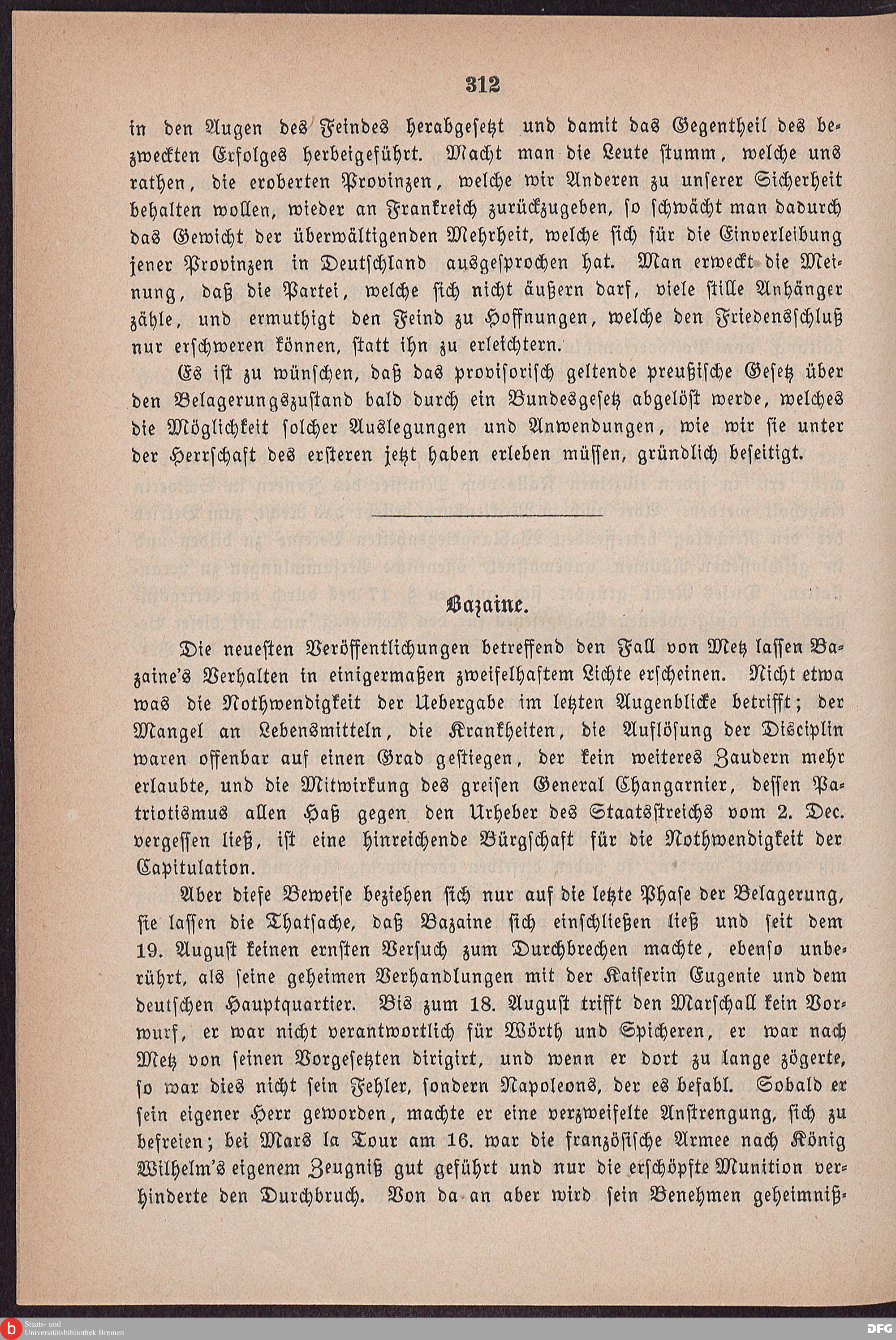 312

in den Augen des Feindes herabgesetzt und damit das Gegentheil des bezweckten Erfolges herbeigeführt. Macht man die Leute stumm, welche uns rathen, die eroberten Provinzen, welche wir Anderen zu unserer Sicherheit behalten wollen, wieder an Frankreich zurückzugeben, so schwächt man dadurch das Gewicht der überwältigenden Mehrheit, welche sich für die Einverleibung jener Provinzen in Deutschland ausgesprochen hat. Man erweckt die Meinung, daß die Partei, welche sich nicht äußern darf, viele stille Anhänger zähle, und ermuthigt den Feind zu Hoffnungen, welche den Friedensschluß nur erschweren können, statt ihn zu erleichtern.

Es ist zu wünschen, daß das provisorisch geltende preußische Gesetz über den Belagerungszustand bald durch ein Bundesgesetz abgelöst werde, welches die Möglichkeit solcher Auslegungen und Anwendungen, wie wir sie unter der Herrschaft des ersteren jetzt haben erleben müssen, gründlich beseitigt.

Bazaine.

Die neuesten Veröffentlichungen betreffend den Fall von Metz lassen Bazaine's Verhalten in einigermaßen zweifelhaftem Lichte erscheinen. Nicht etwa was die Nothwendigkeit der Uebergabe im letzten Augenblicke betrifft; der Mangel an Lebensmitteln, die Krankheiten, die Auflösung der Disciplin waren offenbar auf einen Grad gestiegen, der kein weiteres Zaudern mehr erlaubte, und die Mitwirkung des greisen General Changarnier, dessen Patriotismus allen Haß gegen den Urheber des Staatsstreichs vom 2. Dec. vergessen ließ, ist eine hinreichende Bürgschaft für die Nothwendigkeit der Capitulation.

Aber diese Beweise beziehen sich nur auf die letzte Phase der Belagerung, sie lassen die Thatsache, daß Bazaine sich einschließen ließ und seit dem 19. August keinen ernsten Versuch zum Durchbrechen machte, ebenso unberührt, als seine geheimen Verhandlungen mit der Kaiserin Eugenie und dem deutschen Hauptquartier. Bis zum 18. August trifft den Marschall kein Vorwurf, er war nicht verantwortlich für Wörth und Spicheren, er war nach Metz von seinen Vorgesetzten dirigirt, und wenn er dort zu lange zögerte, so war dies nicht sein Fehler, sondern Napoleons, der es befahl. Sobald er sein eigener Herr geworden, machte er eine verzweifelte Anstrengung, sich zu befreien; bei Mars la Tour am 16. war die französische Armee nach König Wilhelm's eigenem Zeugniß gut geführt und nur die erschöpfte Munition verhinderte den Durchbruch. Von da an aber wird sein Benehmen geheimniß-

Staats- und Universitätsbibliothek Bremen
DFG